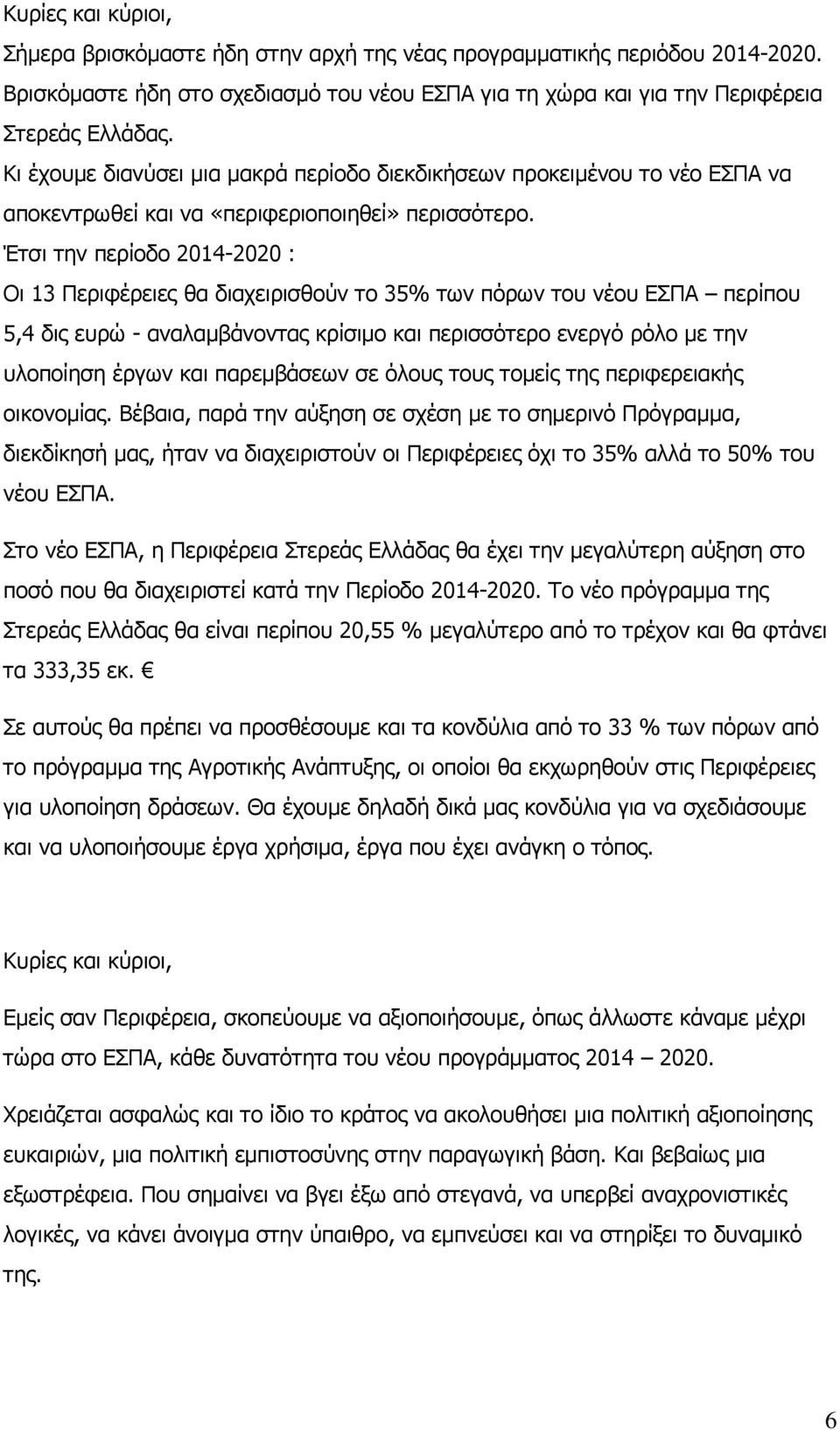 Κυρίες και κύριοι,

Σήμερα βρισκόμαστε ήδη στην αρχή της νέας προγραμματικής περιόδου 2014-2020. Βρισκόμαστε ήδη στο σχεδιασμό του νέου ΕΣΠΑ για τη χώρα και για την Περιφέρεια Στερεάς Ελλάδας.

Κι έχουμε διανύσει μια μακρά περίοδο διεκδικήσεων προκειμένου το νέο ΕΣΠΑ να αποκεντρωθεί και να «περιφεριοποιηθεί» περισσότερο.

Έτσι την περίοδο 2014-2020 :

Οι 13 Περιφέρειες θα διαχειρισθούν το 35% των πόρων του νέου ΕΣΠΑ – περίπου 5,4 δις ευρώ - αναλαμβάνοντας κρίσιμο και περισσότερο ενεργό ρόλο με την υλοποίηση έργων και παρεμβάσεων σε όλους τους τομείς της περιφερειακής οικονομίας. Βέβαια, παρά την αύξηση σε σχέση με το σημερινό Πρόγραμμα, διεκδίκησή μας, ήταν να διαχειριστούν οι Περιφέρειες όχι το 35% αλλά το 50% του νέου ΕΣΠΑ.

Στο νέο ΕΣΠΑ, η Περιφέρεια Στερεάς Ελλάδας θα έχει την μεγαλύτερη αύξηση στο ποσό που θα διαχειριστεί κατά την Περίοδο 2014-2020. Το νέο πρόγραμμα της Στερεάς Ελλάδας θα είναι περίπου 20,55 % μεγαλύτερο από το τρέχον και θα φτάνει τα 333,35 εκ. €

Σε αυτούς θα πρέπει να προσθέσουμε και τα κονδύλια από το 33 % των πόρων από το πρόγραμμα της Αγροτικής Ανάπτυξης, οι οποίοι θα εκχωρηθούν στις Περιφέρειες για υλοποίηση δράσεων. Θα έχουμε δηλαδή δικά μας κονδύλια για να σχεδιάσουμε και να υλοποιήσουμε έργα χρήσιμα, έργα που έχει ανάγκη ο τόπος.

Κυρίες και κύριοι,

Εμείς σαν Περιφέρεια, σκοπεύουμε να αξιοποιήσουμε, όπως άλλωστε κάναμε μέχρι τώρα στο ΕΣΠΑ, κάθε δυνατότητα του νέου προγράμματος 2014 – 2020.

Χρειάζεται ασφαλώς και το ίδιο το κράτος να ακολουθήσει μια πολιτική αξιοποίησης ευκαιριών, μια πολιτική εμπιστοσύνης στην παραγωγική βάση. Και βεβαίως μια εξωστρέφεια. Που σημαίνει να βγει έξω από στεγανά, να υπερβεί αναχρονιστικές λογικές, να κάνει άνοιγμα στην ύπαιθρο, να εμπνεύσει και να στηρίξει το δυναμικό της.

6